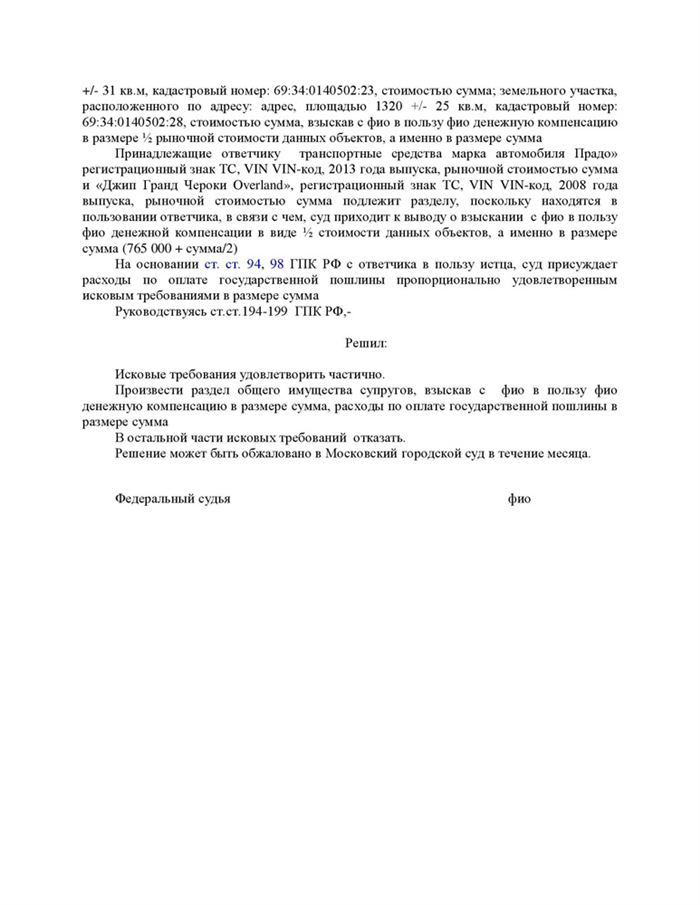 +/- 31 кв.м, кадастровый номер: 69:34:0140502:23, стоимостью сумма; земельного участка, расположенного по адресу: адрес, площадью 1320 +/- 25 кв.м, кадастровый номер: 69:34:0140502:28, стоимостью сумма, взыскав с фио в пользу фио денежную компенсацию в размере ½ рыночной стоимости данных объектов, а именно в размере сумма

Принадлежащие ответчику транспортные средства марка автомобиля Прадо» регистрационный знак ТС, VIN VIN-код, 2013 года выпуска, рыночной стоимостью сумма и «Джип Гранд Чероки Overland», регистрационный знак ТС, VIN VIN-код, 2008 года выпуска, рыночной стоимостью сумма подлежит разделу, поскольку находятся в пользовании ответчика, в связи с чем, суд приходит к выводу о взыскании с фио в пользу фио денежной компенсации в виде ½ стоимости данных объектов, а именно в размере сумма (765 000 + сумма/2)

На основании ст. ст. 94, 98 ГПК РФ с ответчика в пользу истца, суд присуждает расходы по оплате государственной пошлины пропорционально удовлетворенным исковым требованиями в размере сумма

Руководствуясь ст.ст.194-199 ГПК РФ,-

Решил:

Исковые требования удовлетворить частично.

Произвести раздел общего имущества супругов, взыскав с фио в пользу фио денежную компенсацию в размере сумма, расходы по оплате государственной пошлины в размере сумма

В остальной части исковых требований отказать.

Решение может быть обжаловано в Московский городской суд в течение месяца.

Федеральный судья фио